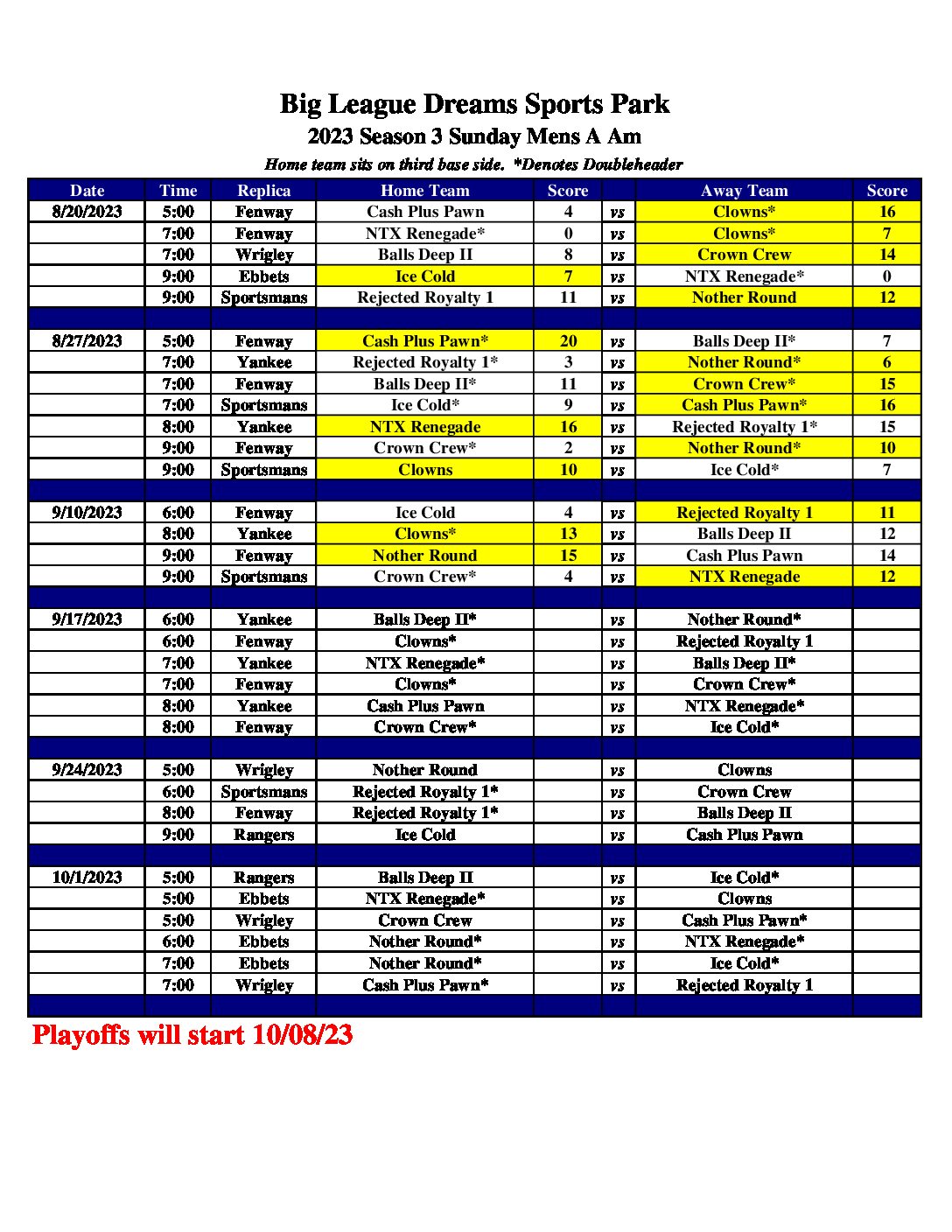 Big League Dreams Sports Park
2023 Season 3 Sunday Mens A Am
Home team sits on third base side. *Denotes Doubleheader

| Date | Time | Replica | Home Team | Score | | Away Team | Score |
|---|---|---|---|---|---|---|---|
| 8/20/2023 | 5:00 | Fenway | Cash Plus Pawn | 4 | vs | Clowns* | 16 |
| | 7:00 | Fenway | NTX Renegade* | 0 | vs | Clowns* | 7 |
| | 7:00 | Wrigley | Balls Deep II | 8 | vs | Crown Crew | 14 |
| | 9:00 | Ebbets | Ice Cold | 7 | vs | NTX Renegade* | 0 |
| | 9:00 | Sportsmans | Rejected Royalty 1 | 11 | vs | Nother Round | 12 |
| | | | | | | | |
| 8/27/2023 | 5:00 | Fenway | Cash Plus Pawn* | 20 | vs | Balls Deep II* | 7 |
| | 7:00 | Yankee | Rejected Royalty 1* | 3 | vs | Nother Round* | 6 |
| | 7:00 | Fenway | Balls Deep II* | 11 | vs | Crown Crew* | 15 |
| | 7:00 | Sportsmans | Ice Cold* | 9 | vs | Cash Plus Pawn* | 16 |
| | 8:00 | Yankee | NTX Renegade | 16 | vs | Rejected Royalty 1* | 15 |
| | 9:00 | Fenway | Crown Crew* | 2 | vs | Nother Round* | 10 |
| | 9:00 | Sportsmans | Clowns | 10 | vs | Ice Cold* | 7 |
| | | | | | | | |
| 9/10/2023 | 6:00 | Fenway | Ice Cold | 4 | vs | Rejected Royalty 1 | 11 |
| | 8:00 | Yankee | Clowns* | 13 | vs | Balls Deep II | 12 |
| | 9:00 | Fenway | Nother Round | 15 | vs | Cash Plus Pawn | 14 |
| | 9:00 | Sportsmans | Crown Crew* | 4 | vs | NTX Renegade | 12 |
| | | | | | | | |
| 9/17/2023 | 6:00 | Yankee | Balls Deep II* | | vs | Nother Round* | |
| | 6:00 | Fenway | Clowns* | | vs | Rejected Royalty 1 | |
| | 7:00 | Yankee | NTX Renegade* | | vs | Balls Deep II* | |
| | 7:00 | Fenway | Clowns* | | vs | Crown Crew* | |
| | 8:00 | Yankee | Cash Plus Pawn | | vs | NTX Renegade* | |
| | 8:00 | Fenway | Crown Crew* | | vs | Ice Cold* | |
| | | | | | | | |
| 9/24/2023 | 5:00 | Wrigley | Nother Round | | vs | Clowns | |
| | 6:00 | Sportsmans | Rejected Royalty 1* | | vs | Crown Crew | |
| | 8:00 | Fenway | Rejected Royalty 1* | | vs | Balls Deep II | |
| | 9:00 | Rangers | Ice Cold | | vs | Cash Plus Pawn | |
| | | | | | | | |
| 10/1/2023 | 5:00 | Rangers | Balls Deep II | | vs | Ice Cold* | |
| | 5:00 | Ebbets | NTX Renegade* | | vs | Clowns | |
| | 5:00 | Wrigley | Crown Crew | | vs | Cash Plus Pawn* | |
| | 6:00 | Ebbets | Nother Round* | | vs | NTX Renegade* | |
| | 7:00 | Ebbets | Nother Round* | | vs | Ice Cold* | |
| | 7:00 | Wrigley | Cash Plus Pawn* | | vs | Rejected Royalty 1 | |

Playoffs will start 10/08/23